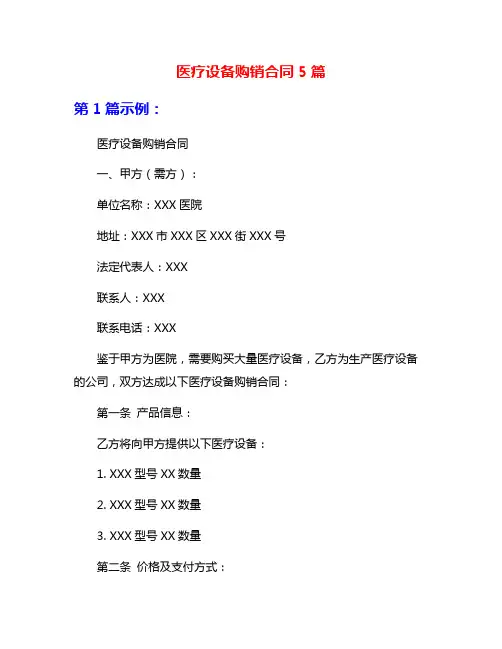 医疗设备购销合同 5 篇

第 1 篇示例：

医疗设备购销合同

一、甲方（需方）：

单位名称：XXX 医院

地址：XXX 市 XXX 区 XXX 街 XXX 号

法定代表人：XXX

联系人：XXX

联系电话：XXX

鉴于甲方为医院，需要购买大量医疗设备，乙方为生产医疗设备的公司，双方达成以下医疗设备购销合同：

第一条 产品信息：

乙方将向甲方提供以下医疗设备：

1. XXX 型号 XX 数量

2. XXX 型号 XX 数量

3. XXX 型号 XX 数量

第二条 价格及支付方式：